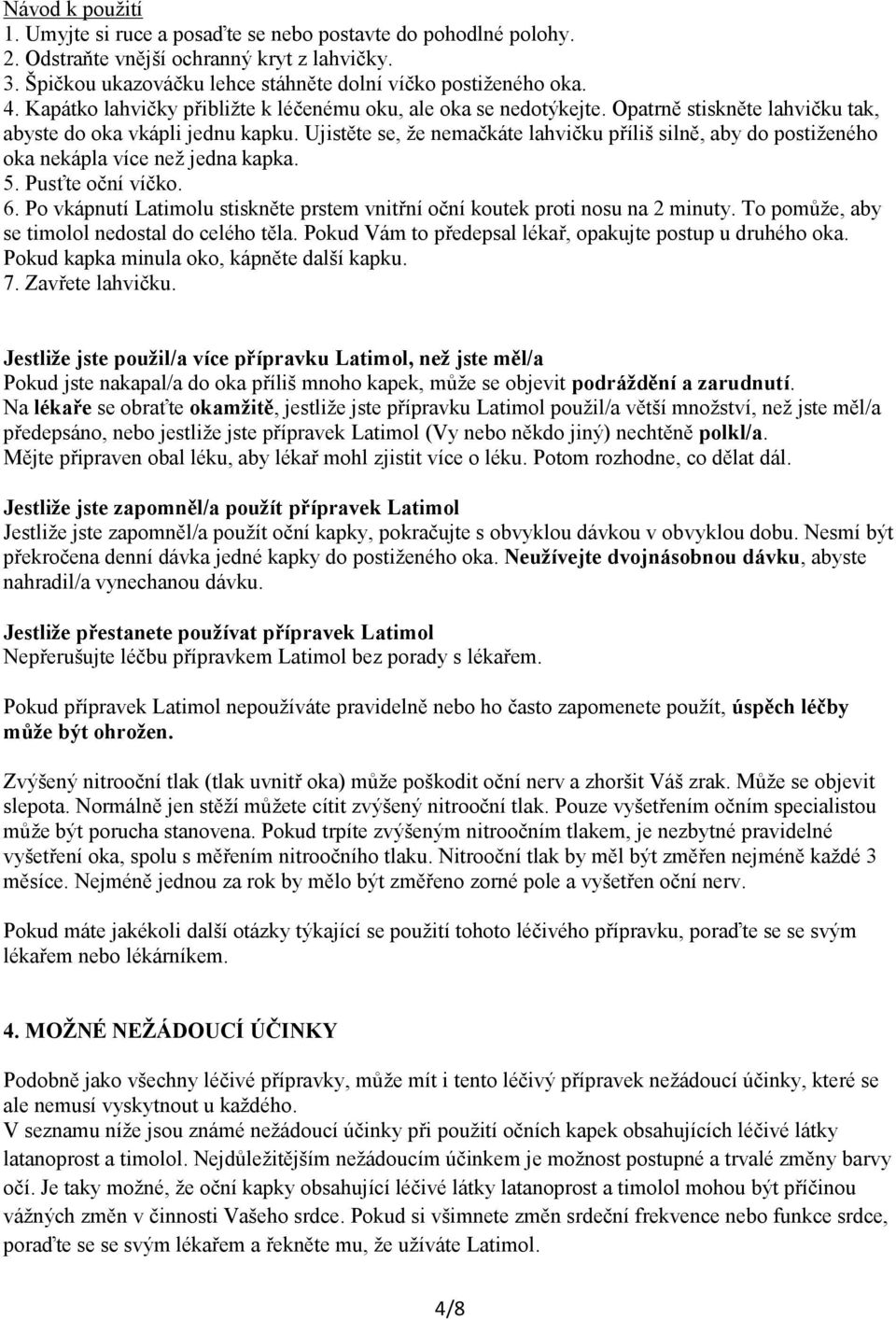 Návod k použití
1. Umyjte si ruce a posaďte se nebo postavte do pohodlné polohy.
2. Odstraňte vnější ochranný kryt z lahvičky.
3. Špičkou ukazováčku lehce stáhněte dolní víčko postiženého oka.
4. Kapátko lahvičky přibližte k léčenému oku, ale oka se nedotýkejte. Opatrně stiskněte lahvičku tak, abyste do oka vkápli jednu kapku. Ujistěte se, že nemačkáte lahvičku příliš silně, aby do postiženého oka nekápla více než jedna kapka.
5. Pusťte oční víčko.
6. Po vkápnutí Latimolu stiskněte prstem vnitřní oční koutek proti nosu na 2 minuty. To pomůže, aby se timolol nedostal do celého těla. Pokud Vám to předepsal lékař, opakujte postup u druhého oka. Pokud kapka minula oko, kápněte další kapku.
7. Zavřete lahvičku.

Jestliže jste použil/a více přípravku Latimol, než jste měl/a
Pokud jste nakapal/a do oka příliš mnoho kapek, může se objevit podráždění a zarudnutí.
Na lékaře se obraťte okamžitě, jestliže jste přípravku Latimol použil/a větší množství, než jste měl/a předepsáno, nebo jestliže jste přípravek Latimol (Vy nebo někdo jiný) nechtěně polkl/a.
Mějte připraven obal léku, aby lékař mohl zjistit více o léku. Potom rozhodne, co dělat dál.

Jestliže jste zapomněl/a použít přípravek Latimol
Jestliže jste zapomněl/a použít oční kapky, pokračujte s obvyklou dávkou v obvyklou dobu. Nesmí být překročena denní dávka jedné kapky do postiženého oka. Neužívejte dvojnásobnou dávku, abyste nahradil/a vynechanou dávku.

Jestliže přestanete používat přípravek Latimol
Nepřerušujte léčbu přípravkem Latimol bez porady s lékařem.

Pokud přípravek Latimol nepoužíváte pravidelně nebo ho často zapomenete použít, úspěch léčby může být ohrožen.

Zvýšený nitrooční tlak (tlak uvnitř oka) může poškodit oční nerv a zhoršit Váš zrak. Může se objevit slepota. Normálně jen stěží můžete cítit zvýšený nitrooční tlak. Pouze vyšetřením očním specialistou může být porucha stanovena. Pokud trpíte zvýšeným nitroočním tlakem, je nezbytné pravidelné vyšetření oka, spolu s měřením nitroočního tlaku. Nitrooční tlak by měl být změřen nejméně každé 3 měsíce. Nejméně jednou za rok by mělo být změřeno zorné pole a vyšetřen oční nerv.

Pokud máte jakékoli další otázky týkající se použití tohoto léčivého přípravku, poraďte se se svým lékařem nebo lékárníkem.

4. MOŽNÉ NEŽÁDOUCÍ ÚČINKY

Podobně jako všechny léčivé přípravky, může mít i tento léčivý přípravek nežádoucí účinky, které se ale nemusí vyskytnout u každého.
V seznamu níže jsou známé nežádoucí účinky při použití očních kapek obsahujících léčivé látky latanoprost a timolol. Nejdůležitějším nežádoucím účinkem je možnost postupné a trvalé změny barvy očí. Je taky možné, že oční kapky obsahující léčivé látky latanoprost a timolol mohou být příčinou vážných změn v činnosti Vašeho srdce. Pokud si všimnete změn srdeční frekvence nebo funkce srdce, poraďte se se svým lékařem a řekněte mu, že užíváte Latimol.

4/8